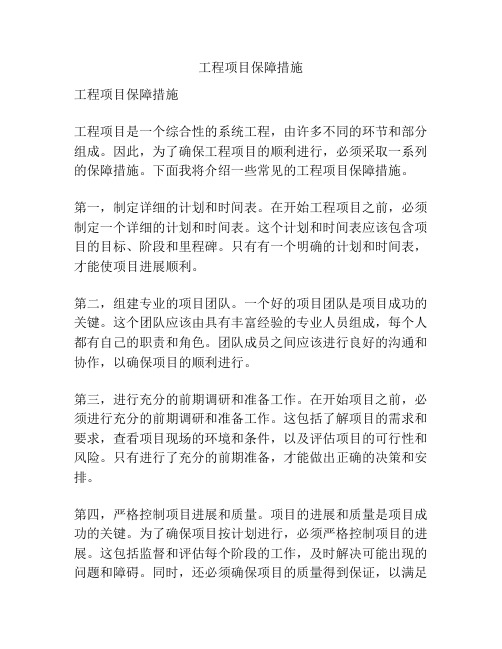 工程项目保障措施

工程项目保障措施

工程项目是一个综合性的系统工程，由许多不同的环节和部分组成。因此，为了确保工程项目的顺利进行，必须采取一系列的保障措施。下面我将介绍一些常见的工程项目保障措施。

第一，制定详细的计划和时间表。在开始工程项目之前，必须制定一个详细的计划和时间表。这个计划和时间表应该包含项目的目标、阶段和里程碑。只有有一个明确的计划和时间表，才能使项目进展顺利。

第二，组建专业的项目团队。一个好的项目团队是项目成功的关键。这个团队应该由具有丰富经验的专业人员组成，每个人都有自己的职责和角色。团队成员之间应该进行良好的沟通和协作，以确保项目的顺利进行。

第三，进行充分的前期调研和准备工作。在开始项目之前，必须进行充分的前期调研和准备工作。这包括了解项目的需求和要求，查看项目现场的环境和条件，以及评估项目的可行性和风险。只有进行了充分的前期准备，才能做出正确的决策和安排。

第四，严格控制项目进展和质量。项目的进展和质量是项目成功的关键。为了确保项目按计划进行，必须严格控制项目的进展。这包括监督和评估每个阶段的工作，及时解决可能出现的问题和障碍。同时，还必须确保项目的质量得到保证，以满足